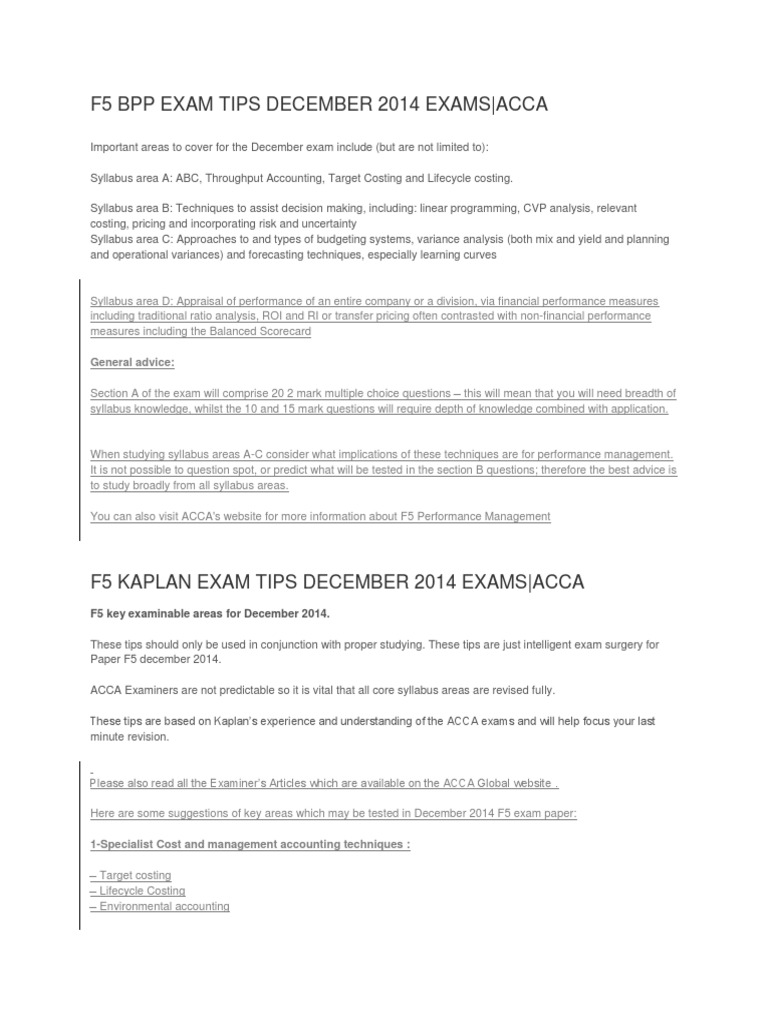 F5 BPP EXAM TIPS DECEMBER 2014 EXAMS|ACCA

Important areas to cover for the December exam include (but are not limited to):

Syllabus area A: ABC, Throughput Accounting, Target Costing and Lifecycle costing.

Syllabus area B: Techniques to assist decision making, including: linear programming, CVP analysis, relevant costing, pricing and incorporating risk and uncertainty
Syllabus area C: Approaches to and types of budgeting systems, variance analysis (both mix and yield and planning and operational variances) and forecasting techniques, especially learning curves

Syllabus area D: Appraisal of performance of an entire company or a division, via financial performance measures including traditional ratio analysis, ROI and RI or transfer pricing often contrasted with non-financial performance measures including the Balanced Scorecard

General advice:

Section A of the exam will comprise 20 2 mark multiple choice questions – this will mean that you will need breadth of syllabus knowledge, whilst the 10 and 15 mark questions will require depth of knowledge combined with application.

When studying syllabus areas A-C consider what implications of these techniques are for performance management. It is not possible to question spot, or predict what will be tested in the section B questions; therefore the best advice is to study broadly from all syllabus areas.

You can also visit ACCA's website for more information about F5 Performance Management

F5 KAPLAN EXAM TIPS DECEMBER 2014 EXAMS|ACCA

F5 key examinable areas for December 2014.

These tips should only be used in conjunction with proper studying. These tips are just intelligent exam surgery for Paper F5 december 2014.

ACCA Examiners are not predictable so it is vital that all core syllabus areas are revised fully.

These tips are based on Kaplan's experience and understanding of the ACCA exams and will help focus your last minute revision.

Please also read all the Examiner's Articles which are available on the ACCA Global website .

Here are some suggestions of key areas which may be tested in December 2014 F5 exam paper:

1-Specialist Cost and management accounting techniques :

– Target costing
– Lifecycle Costing
– Environmental accounting